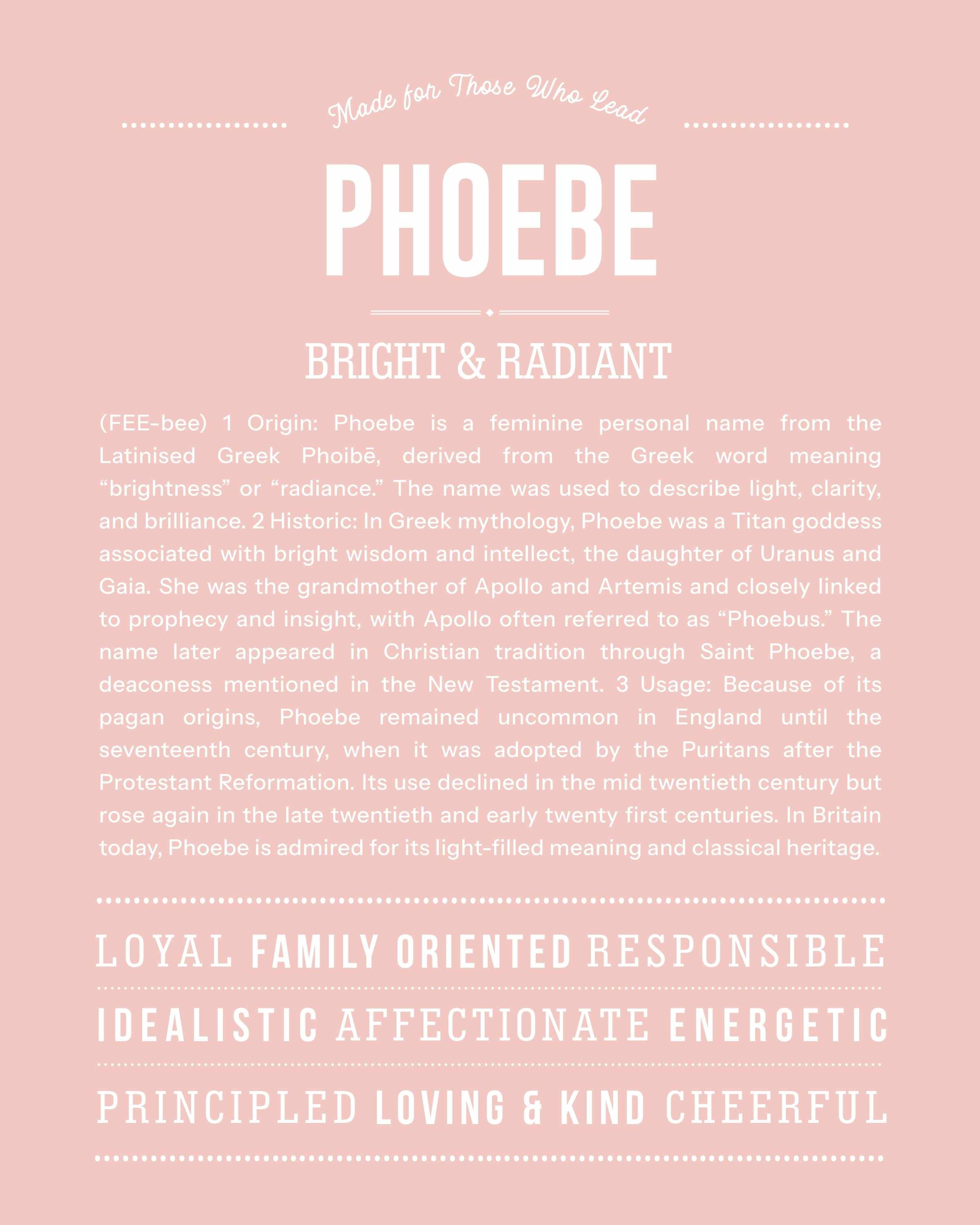 Made for Those Who Lead

PHOEBE

BRIGHT & RADIANT

(FEE-bee) 1 Origin: Phoebe is a feminine personal name from the Latinised Greek Phoibē, derived from the Greek word meaning "brightness" or "radiance." The name was used to describe light, clarity, and brilliance. 2 Historic: In Greek mythology, Phoebe was a Titan goddess associated with bright wisdom and intellect, the daughter of Uranus and Gaia. She was the grandmother of Apollo and Artemis and closely linked to prophecy and insight, with Apollo often referred to as "Phoebus." The name later appeared in Christian tradition through Saint Phoebe, a deaconess mentioned in the New Testament. 3 Usage: Because of its pagan origins, Phoebe remained uncommon in England until the seventeenth century, when it was adopted by the Puritans after the Protestant Reformation. Its use declined in the mid twentieth century but rose again in the late twentieth and early twenty first centuries. In Britain today, Phoebe is admired for its light-filled meaning and classical heritage.

LOYAL FAMILY ORIENTED RESPONSIBLE

IDEALISTIC AFFECTIONATE ENERGETIC

PRINCIPLED LOVING & KIND CHEERFUL